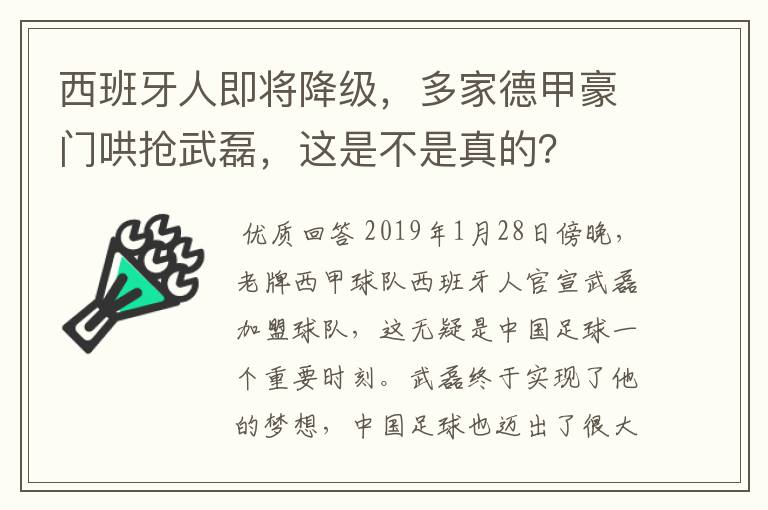 西班牙人即将降级，多家德甲豪门哄抢武磊，这是不是真的?

优质回答 2019年1月28日傍晚，老牌西甲球队西班牙人官宣武磊加盟球队，这无疑是中国足球一个重要时刻。武磊终于实现了他的梦想，中国足球也迈出了很大